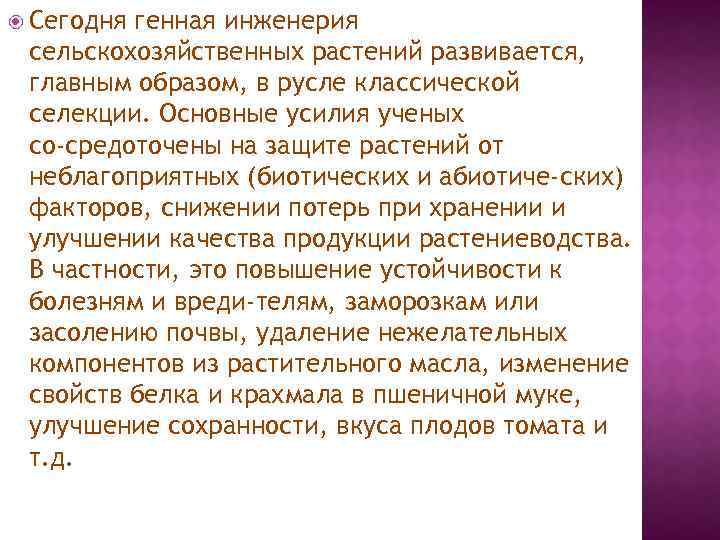 Сегодня генная инженерия сельскохозяйственных растений развивается, главным образом, в русле классической селекции. Основные усилия ученых со-средоточены на защите растений от неблагоприятных (биотических и абиотиче-ских) факторов, снижении потерь при хранении и улучшении качества продукции растениеводства. В частности, это повышение устойчивости к болезням и вреди-телям, заморозкам или засолению почвы, удаление нежелательных компонентов из растительного масла, изменение свойств белка и крахмала в пшеничной муке, улучшение сохранности, вкуса плодов томата и т.д.